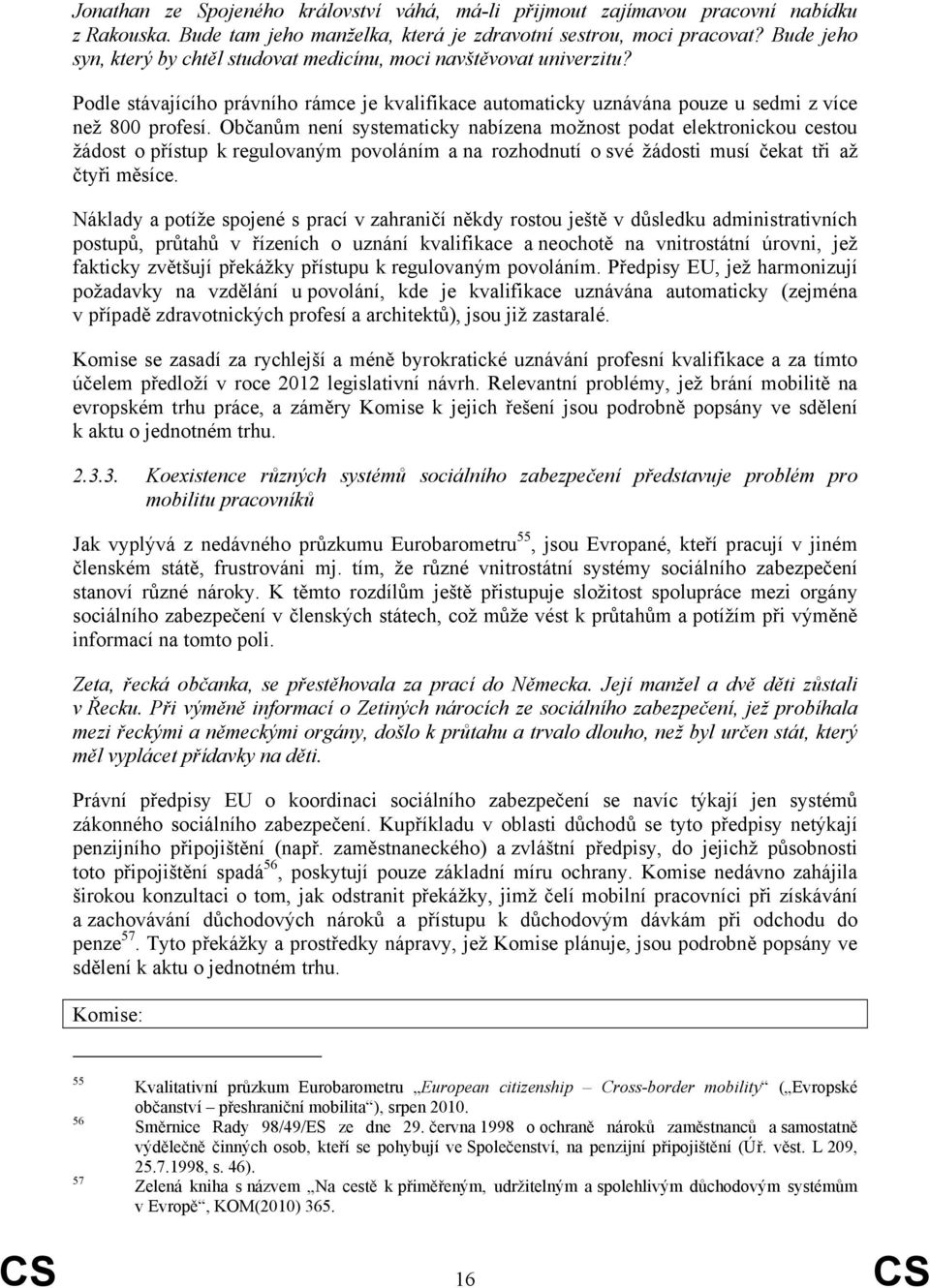 Jonathan ze Spojeného království váhá, má-li přijmout zajímavou pracovní nabídku z Rakouska. Bude tam jeho manželka, která je zdravotní sestrou, moci pracovat? Bude jeho syn, který by chtěl studovat medicínu, moci navštěvovat univerzitu?

Podle stávajícího právního rámce je kvalifikace automaticky uznávána pouze u sedmi z více než 800 profesí. Občanům není systematicky nabízena možnost podat elektronickou cestou žádost o přístup k regulovaným povoláním a na rozhodnutí o své žádosti musí čekat tři až čtyři měsíce.

Náklady a potíže spojené s prací v zahraničí někdy rostou ještě v důsledku administrativních postupů, průtahů v řízeních o uznání kvalifikace a neochotě na vnitrostátní úrovni, jež fakticky zvětšují překážky přístupu k regulovaným povoláním. Předpisy EU, jež harmonizují požadavky na vzdělání u povolání, kde je kvalifikace uznávána automaticky (zejména v případě zdravotnických profesí a architektů), jsou již zastaralé.

Komise se zasadí za rychlejší a méně byrokratické uznávání profesní kvalifikace a za tímto účelem předloží v roce 2012 legislativní návrh. Relevantní problémy, jež brání mobilitě na evropském trhu práce, a záměry Komise k jejich řešení jsou podrobně popsány ve sdělení k aktu o jednotném trhu.

2.3.3. Koexistence různých systémů sociálního zabezpečení představuje problém pro mobilitu pracovníků

Jak vyplývá z nedávného průzkumu Eurobarometru$^{55}$, jsou Evropané, kteří pracují v jiném členském státě, frustrováni mj. tím, že různé vnitrostátní systémy sociálního zabezpečení stanoví různé nároky. K těmto rozdílům ještě přistupuje složitost spolupráce mezi orgány sociálního zabezpečení v členských státech, což může vést k průtahům a potížím při výměně informací na tomto poli.

Zeta, řecká občanka, se přestěhovala za prací do Německa. Její manžel a dvě děti zůstali v Řecku. Při výměně informací o Zetiných nárocích ze sociálního zabezpečení, jež probíhala mezi řeckými a německými orgány, došlo k průtahu a trvalo dlouho, než byl určen stát, který měl vyplácet přídavky na děti.

Právní předpisy EU o koordinaci sociálního zabezpečení se navíc týkají jen systémů zákonného sociálního zabezpečení. Kupříkladu v oblasti důchodů se tyto předpisy netýkají penzijního připojištění (např. zaměstnaneckého) a zvláštní předpisy, do jejichž působnosti toto připojištění spadá$^{56}$, poskytují pouze základní míru ochrany. Komise nedávno zahájila širokou konzultaci o tom, jak odstranit překážky, jimž čelí mobilní pracovníci při získávání a zachovávání důchodových nároků a přístupu k důchodovým dávkám při odchodu do penze$^{57}$. Tyto překážky a prostředky nápravy, jež Komise plánuje, jsou podrobně popsány ve sdělení k aktu o jednotném trhu.

Komise:

55 Kvalitativní průzkum Eurobarometru „European citizenship – Cross-border mobility“ („Evropské občanství – přeshraniční mobilita“), srpen 2010.
56 Směrnice Rady 98/49/ES ze dne 29. června 1998 o ochraně nároků zaměstnanců a samostatně výdělečně činných osob, kteří se pohybují ve Společenství, na penzijní připojištění (Úř. věst. L 209, 25.7.1998, s. 46).
57 Zelená kniha s názvem „Na cestě k přiměřeným, udržitelným a spolehlivým důchodovým systémům v Evropě“, KOM(2010) 365.

CS 16 CS